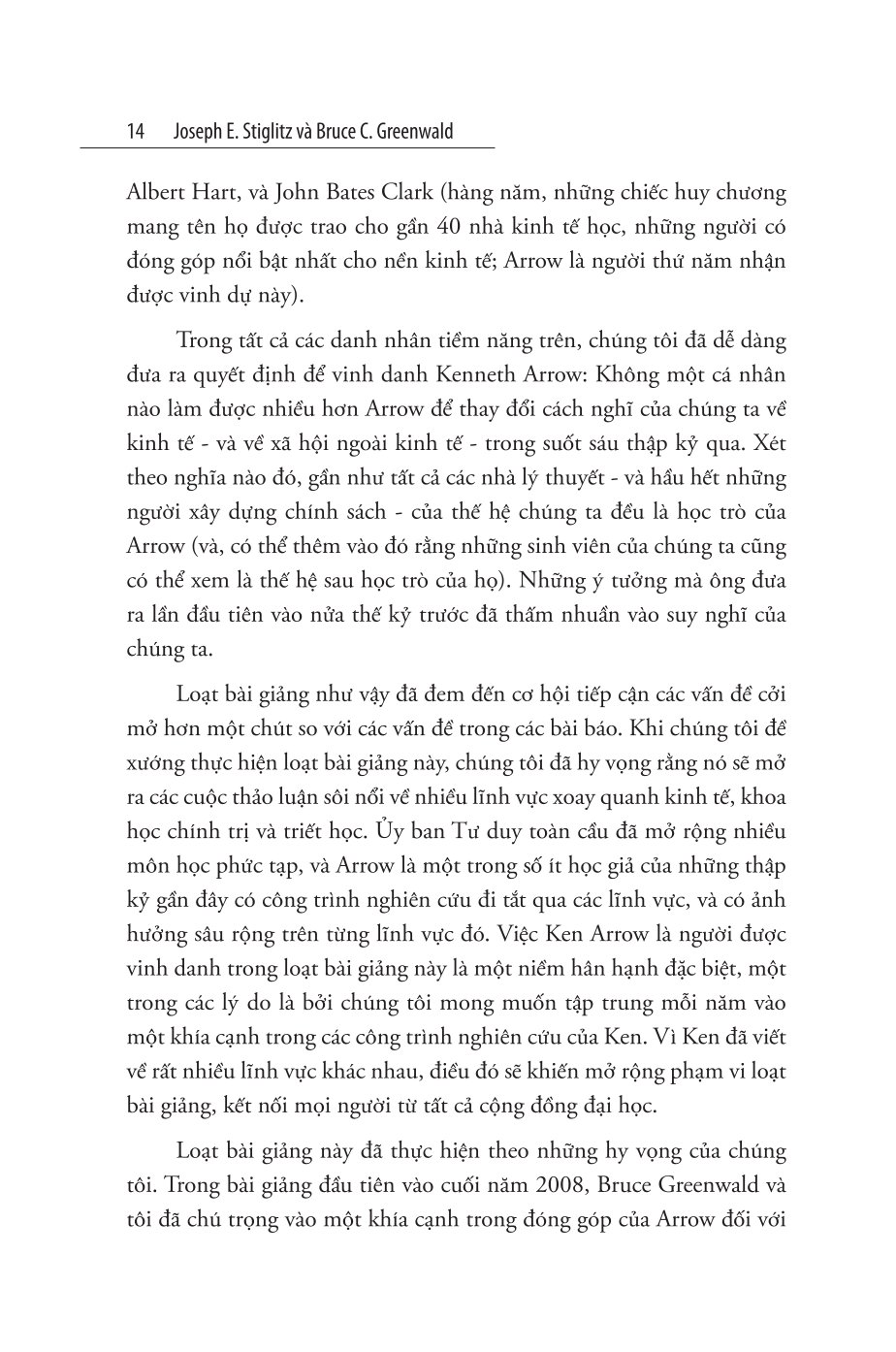 14 Joseph E. Stiglitz và Bruce C. Greenwald

Albert Hart, và John Bates Clark (hàng năm, những chiếc huy chương mang tên họ được trao cho gần 40 nhà kinh tế học, những người có đóng góp nổi bật nhất cho nền kinh tế; Arrow là người thứ năm nhận được vinh dự này).

Trong tất cả các danh nhân tiềm năng trên, chúng tôi đã dễ dàng đưa ra quyết định để vinh danh Kenneth Arrow: Không một cá nhân nào làm được nhiều hơn Arrow để thay đổi cách nghĩ của chúng ta về kinh tế - và về xã hội ngoài kinh tế - trong suốt sáu thập kỷ qua. Xét theo nghĩa nào đó, gần như tất cả các nhà lý thuyết - và hầu hết những người xây dựng chính sách - của thế hệ chúng ta đều là học trò của Arrow (và, có thể thêm vào đó rằng những sinh viên của chúng ta cũng có thể xem là thế hệ sau học trò của họ). Những ý tưởng mà ông đưa ra lần đầu tiên vào nửa thế kỷ trước đã thấm nhuần vào suy nghĩ của chúng ta.

Loạt bài giảng như vậy đã đem đến cơ hội tiếp cận các vấn đề cởi mở hơn một chút so với các vấn đề trong các bài báo. Khi chúng tôi đề xướng thực hiện loạt bài giảng này, chúng tôi đã hy vọng rằng nó sẽ mở ra các cuộc thảo luận sôi nổi về nhiều lĩnh vực xoay quanh kinh tế, khoa học chính trị và triết học. Ủy ban Tư duy toàn cầu đã mở rộng nhiều môn học phức tạp, và Arrow là một trong số ít học giả của những thập kỷ gần đây có công trình nghiên cứu đi tắt qua các lĩnh vực, và có ảnh hưởng sâu rộng trên từng lĩnh vực đó. Việc Ken Arrow là người được vinh danh trong loạt bài giảng này là một niềm hân hạnh đặc biệt, một trong các lý do là bởi chúng tôi mong muốn tập trung mỗi năm vào một khía cạnh trong các công trình nghiên cứu của Ken. Vì Ken đã viết về rất nhiều lĩnh vực khác nhau, điều đó sẽ khiến mở rộng phạm vi loạt bài giảng, kết nối mọi người từ tất cả cộng đồng đại học.

Loạt bài giảng này đã thực hiện theo những hy vọng của chúng tôi. Trong bài giảng đầu tiên vào cuối năm 2008, Bruce Greenwald và tôi đã chú trọng vào một khía cạnh trong đóng góp của Arrow đối với